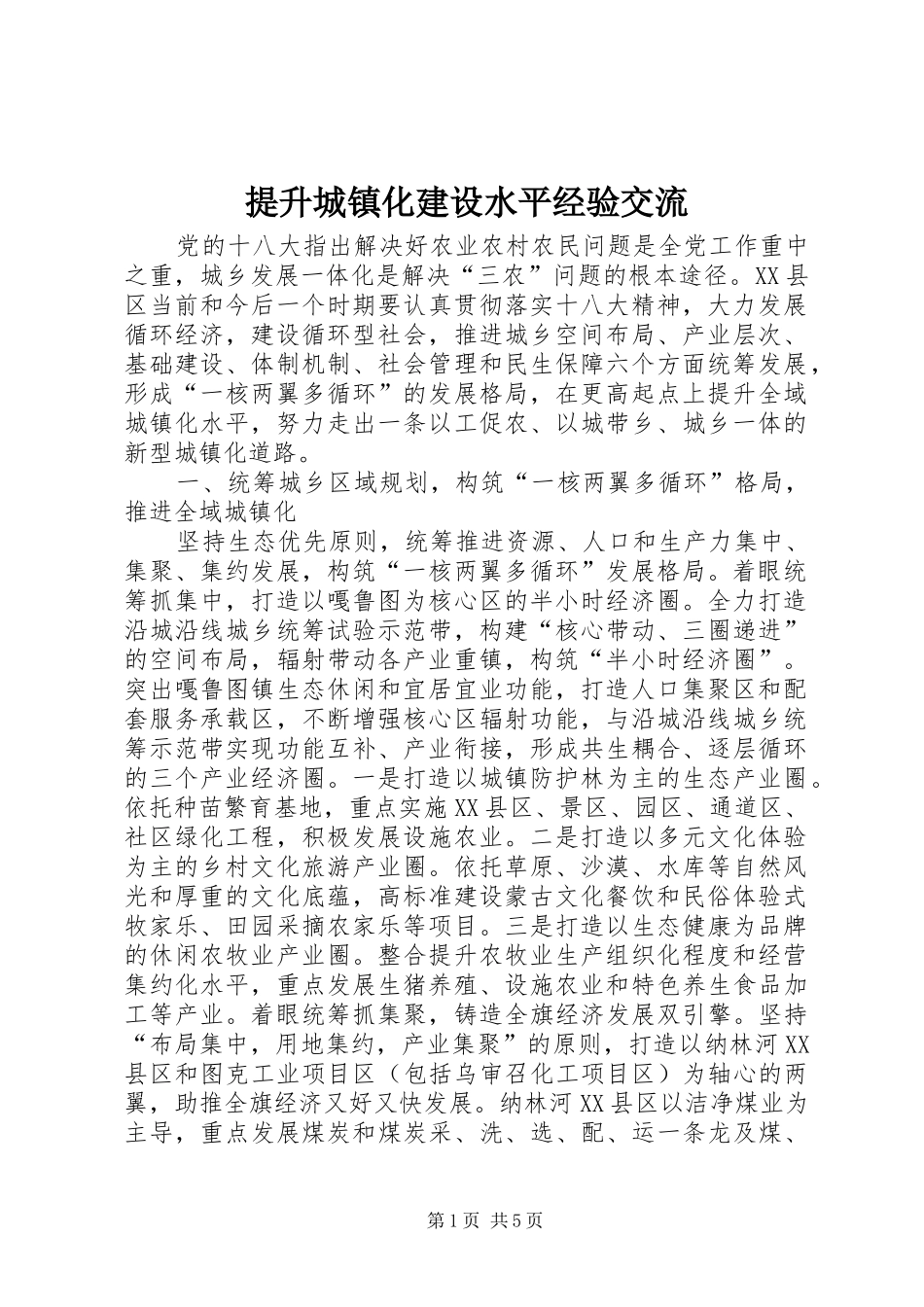 提升城镇化建设水平经验交流

党的十八大指出解决好农业农村农民问题是全党工作重中之重，城乡发展一体化是解决“三农”问题的根本途径。XX县区当前和今后一个时期要认真贯彻落实十八大精神，大力发展循环经济，建设循环型社会，推进城乡空间布局、产业层次、基础建设、体制机制、社会管理和民生保障六个方面统筹发展，形成“一核两翼多循环”的发展格局，在更高起点上提升全域城镇化水平，努力走出一条以工促农、以城带乡、城乡一体的新型城镇化道路。

一、统筹城乡区域规划，构筑“一核两翼多循环”格局，推进全域城镇化

坚持生态优先原则，统筹推进资源、人口和生产力集中、集聚、集约发展，构筑“一核两翼多循环”发展格局。着眼统筹抓集中，打造以嘎鲁图为核心区的半小时经济圈。全力打造沿城沿线城乡统筹试验示范带，构建“核心带动、三圈递进”的空间布局，辐射带动各产业重镇，构筑“半小时经济圈”。突出嘎鲁图镇生态休闲和宜居宜业功能，打造人口集聚区和配套服务承载区，不断增强核心区辐射功能，与沿城沿线城乡统筹示范带实现功能互补、产业衔接，形成共生耦合、逐层循环的三个产业经济圈。一是打造以城镇防护林为主的生态产业圈。依托种苗繁育基地，重点实施XX县区、景区、园区、通道区、社区绿化工程，积极发展设施农业。二是打造以多元文化体验为主的乡村文化旅游产业圈。依托草原、沙漠、水库等自然风光和厚重的文化底蕴，高标准建设蒙古文化餐饮和民俗体验式牧家乐、田园采摘农家乐等项目。三是打造以生态健康为品牌的休闲农牧业产业圈。整合提升农牧业生产组织化程度和经营集约化水平，重点发展生猪养殖、设施农业和特色养生食品加工等产业。着眼统筹抓集聚，铸造全旗经济发展双引擎。坚持“布局集中，用地集约，产业集聚”的原则，打造以纳林河XX县区和图克工业项目区（包括乌审召化工项目区）为轴心的两翼，助推全旗经济又好又快发展。纳林河XX县区以洁净煤业为主导，重点发展煤炭和煤炭采、洗、选、配、运一条龙及煤、

第1页 共5页